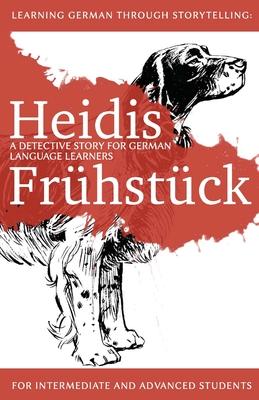 LEARNING GERMAN THROUGH STORYTELLING:

Heidis

A DETECTIVE STORY FOR GERMAN LANGUAGE LEARNERS

Frühstück

FOR INTERMEDIATE AND ADVANCED STUDENTS